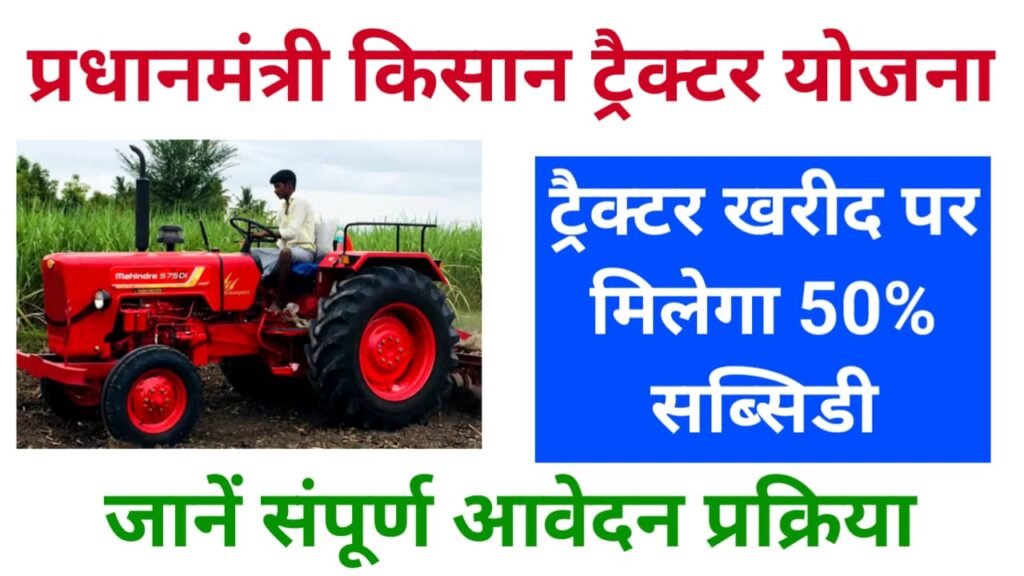 प्रधानमंत्री किसान ट्रैक्टर योजना

Mahindra 575 DI

ट्रैक्टर खरीद पर मिलेगा 50% सब्सिडी

जानें संपूर्ण आवेदन प्रक्रिया